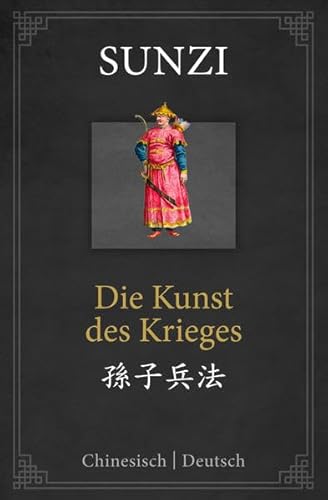 SUNZI

Die Kunst des Krieges

孫子兵法

Chinesisch | Deutsch